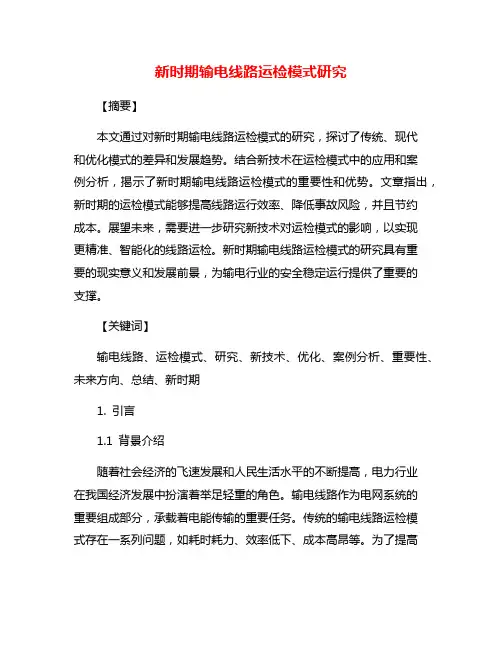 新时期输电线路运检模式研究

【摘要】

本文通过对新时期输电线路运检模式的研究，探讨了传统、现代和优化模式的差异和发展趋势。结合新技术在运检模式中的应用和案例分析，揭示了新时期输电线路运检模式的重要性和优势。文章指出，新时期的运检模式能够提高线路运行效率、降低事故风险，并且节约成本。展望未来，需要进一步研究新技术对运检模式的影响，以实现更精准、智能化的线路运检。新时期输电线路运检模式的研究具有重要的现实意义和发展前景，为输电行业的安全稳定运行提供了重要的支撑。

【关键词】

输电线路、运检模式、研究、新技术、优化、案例分析、重要性、未来方向、总结、新时期

1. 引言

1.1 背景介绍

随着社会经济的飞速发展和人民生活水平的不断提高，电力行业在我国经济发展中扮演着举足轻重的角色。输电线路作为电网系统的重要组成部分，承载着电能传输的重要任务。传统的输电线路运检模式存在一系列问题，如耗时耗力、效率低下、成本高昂等。为了提高